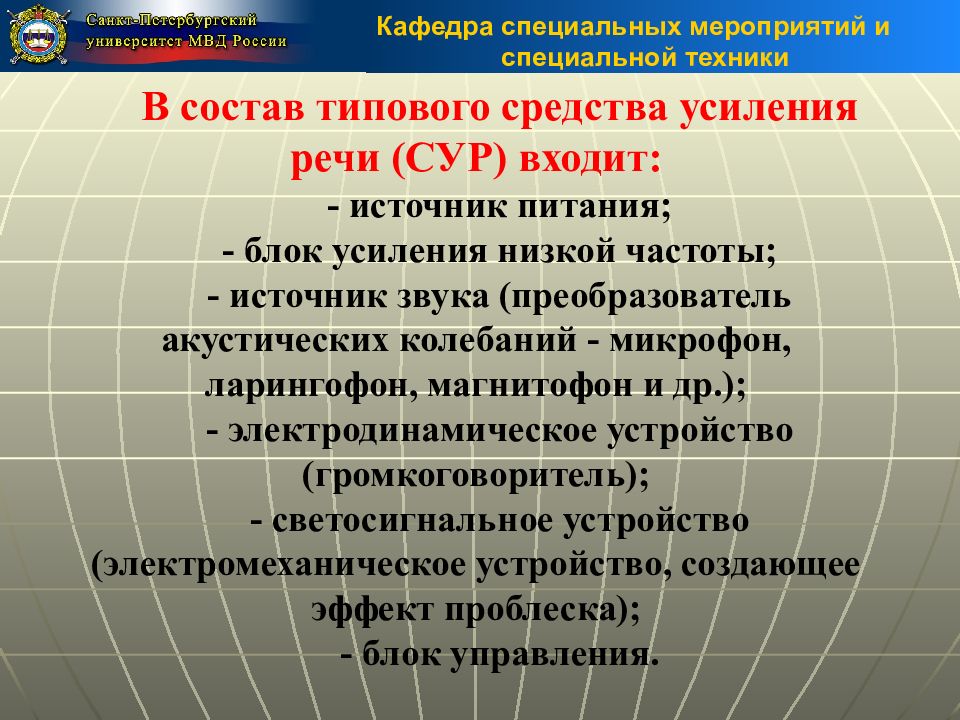 Санкт-Петербургский университет МВД России

Кафедра специальных мероприятий и специальной техники

В состав типового средства усиления речи (СУР) входит:

- источник питания;

- блок усиления низкой частоты;

- источник звука (преобразователь акустических колебаний - микрофон, ларингофон, магнитофон и др.);

- электродинамическое устройство (громкоговоритель);

- светосигнальное устройство (электромеханическое устройство, создающее эффект проблеска);

- блок управления.